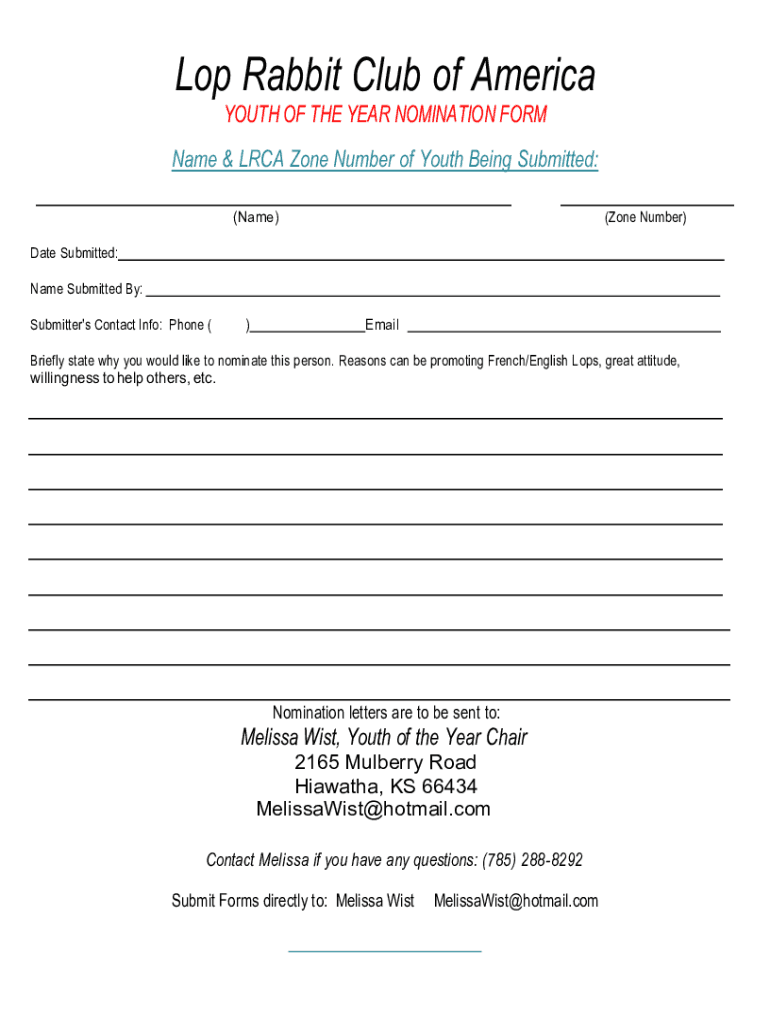 Lop Rabbit Club of America

YOUTH OF THE YEAR NOMINATION FORM

Name & LRCA Zone Number of Youth Being Submitted:

(Name) (Zone Number)

Date Submitted:

Name Submitted By:

Submitter's Contact Info: Phone ( ) Email

Briefly state why you would like to nominate this person. Reasons can be promoting French/English Lops, great attitude, willingness to help others, etc.

Nomination letters are to be sent to:

Melissa Wist, Youth of the Year Chair
2165 Mulberry Road
Hiawatha, KS 66434
MelissaWist@hotmail.com

Contact Melissa if you have any questions: (785) 288-8292

Submit Forms directly to: Melissa Wist MelissaWist@hotmail.com